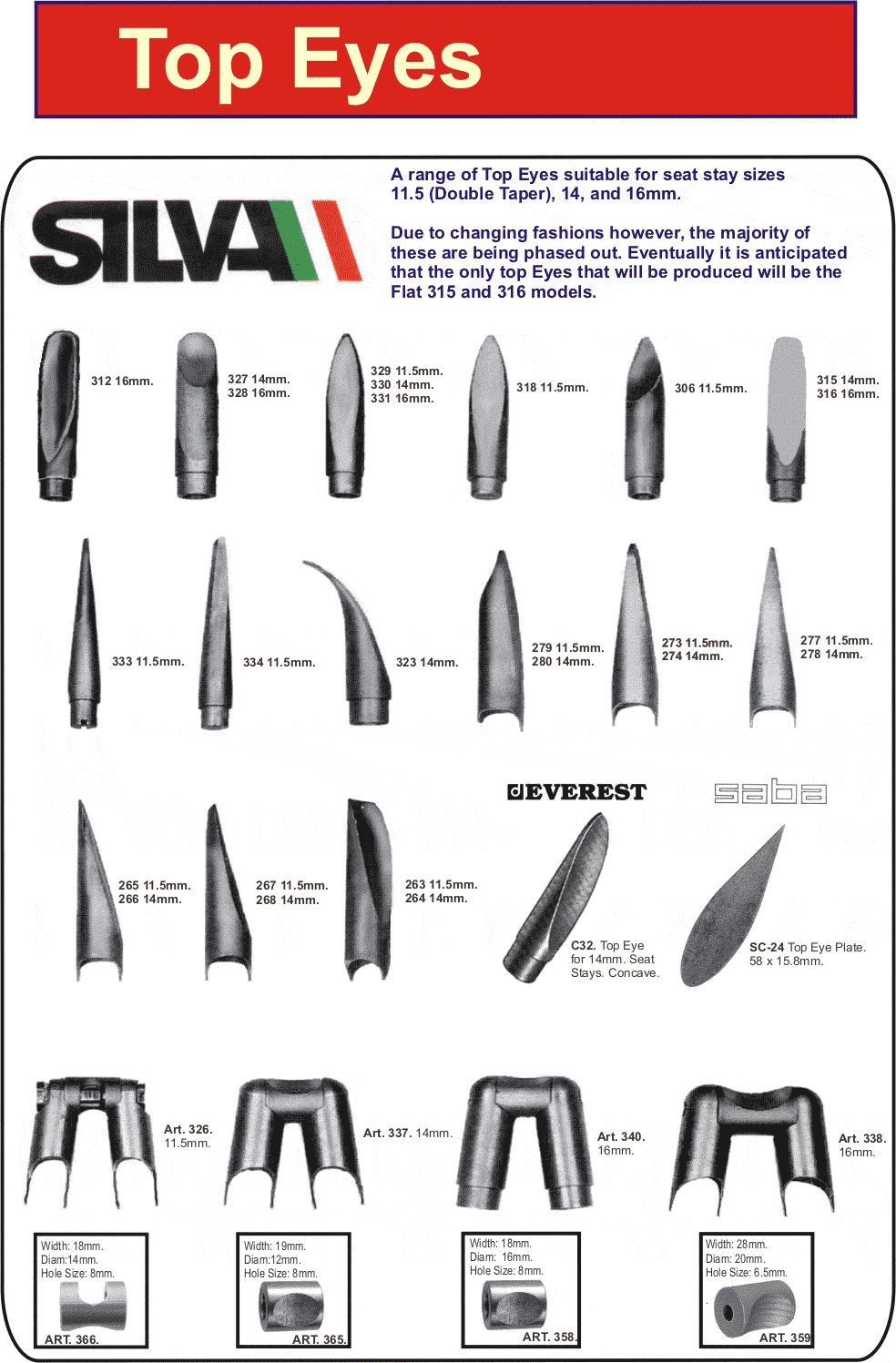 Top Eyes

SILVA

A range of Top Eyes suitable for seat stay sizes 11.5 (Double Taper), 14, and 16mm.

Due to changing fashions however, the majority of these are being phased out. Eventually it is anticipated that the only top Eyes that will be produced will be the Flat 315 and 316 models.

312 16mm.

327 14mm.
328 16mm.

329 11.5mm.
330 14mm.
331 16mm.

318 11.5mm.

306 11.5mm.

315 14mm.
316 16mm.

333 11.5mm.

334 11.5mm.

323 14mm.

279 11.5mm.
280 14mm.

273 11.5mm.
274 14mm.

277 11.5mm.
278 14mm.

EVEREST

saba

265 11.5mm.
266 14mm.

267 11.5mm.
268 14mm.

263 11.5mm.
264 14mm.

C32. Top Eye for 14mm. Seat Stays. Concave.

SC-24 Top Eye Plate. 58 x 15.8mm.

Art. 326. 11.5mm.

Art. 337. 14mm.

Art. 340. 16mm.

Art. 338. 16mm.

Width: 18mm.
Diam:14mm.
Hole Size: 8mm.
ART. 366.

Width: 19mm.
Diam:12mm.
Hole Size: 8mm.
ART. 365.

Width: 18mm.
Diam: 16mm.
Hole Size: 8mm.
ART. 358.

Width: 28mm.
Diam: 20mm.
Hole Size: 6.5mm.
ART. 359